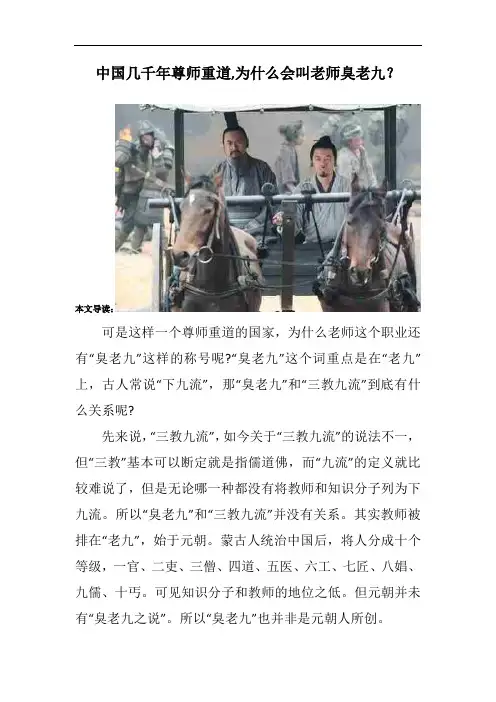 中国几千年尊师重道,为什么会叫老师臭老九?

本文导读:

可是这样一个尊师重道的国家，为什么老师这个职业还有“臭老九”这样的称号呢?“臭老九”这个词重点是在“老九”上，古人常说“下九流”，那“臭老九”和“三教九流”到底有什么关系呢?

先来说，“三教九流”，如今关于“三教九流”的说法不一，但“三教”基本可以断定就是指儒道佛，而“九流”的定义就比较难说了，但是无论哪一种都没有将教师和知识分子列为下九流。所以“臭老九”和“三教九流”并没有关系。其实教师被排在“老九”，始于元朝。蒙古人统治中国后，将人分成十个等级，一官、二吏、三僧、四道、五医、六工、七匠、八娼、九儒、十丐。可见知识分子和教师的地位之低。但元朝并未有“臭老九之说”。所以“臭老九”也并非是元朝人所创。